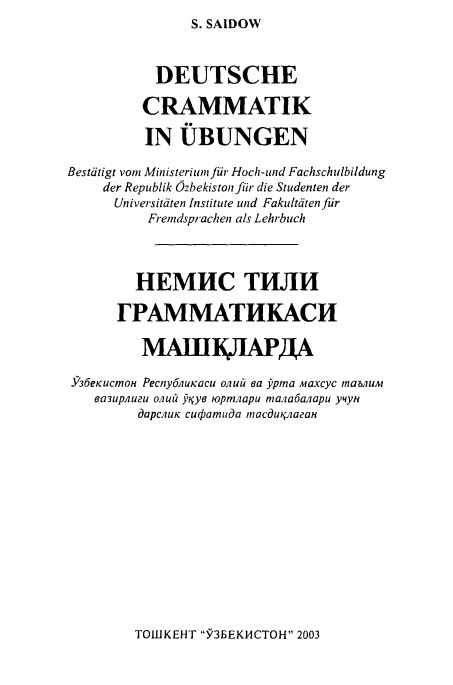 S. SAIDOW

DEUTSCHE CRAMMATIK IN ÜBUNGEN

Bestätigt vom Ministerium für Hoch-und Fachschulbildung der Republik Özbekiston für die Studenten der Universitäten Institute und Fakultäten für Fremdsprachen als Lehrbuch

НЕМИС ТИЛИ ГРАММАТИКАСИ МАШҚЛАРДА

Ўзбекистон Республикаси олий ва ўрта махсус таълим вазирлиги олий ўқув юртлари талабалари учун дарслик сифатида тасдиқлаган

ТОШКЕНТ "ЎЗБЕКИСТОН" 2003